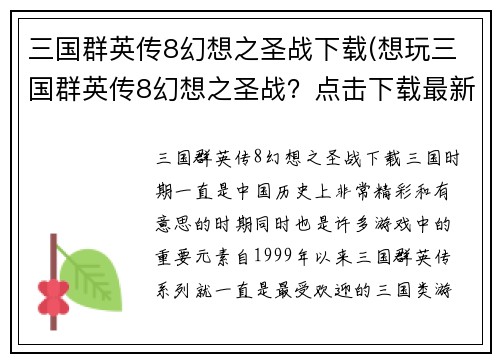 三国群英传8幻想之圣战下载(想玩三国群英传8幻想之圣战？点击下载最新

三国群英传8幻想之圣战下载三国时期一直是中国历史上非常精彩和有意思的时期同时也是许多游戏中的重要元素自1999年以来三国群英传系列就一直是最受欢迎的三国类游